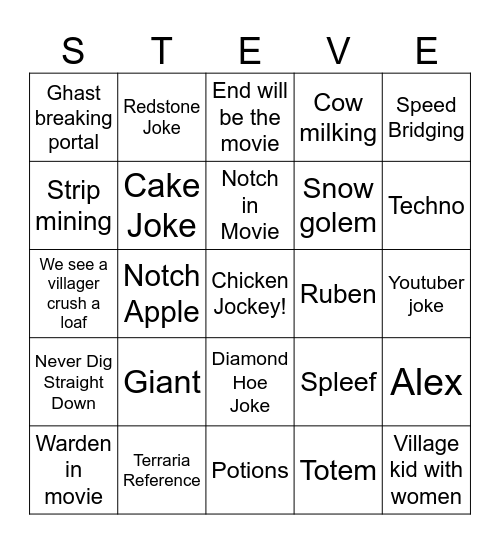 | S | T | E | V | E |
|---|---|---|---|---|
| Ghast breaking portal | Redstone Joke | End will be the movie | Cow milking | Speed Bridging |
| Strip mining | Cake Joke | Notch in Movie | Snow golem | Techno |
| We see a villager crush a loaf | Notch Apple | Chicken Jockey! | Ruben | Youtuber joke |
| Never Dig Straight Down | Giant | Diamond Hoe Joke | Spleef | Alex |
| Warden in movie | Terraria Reference | Potions | Totem | Village kid with women |